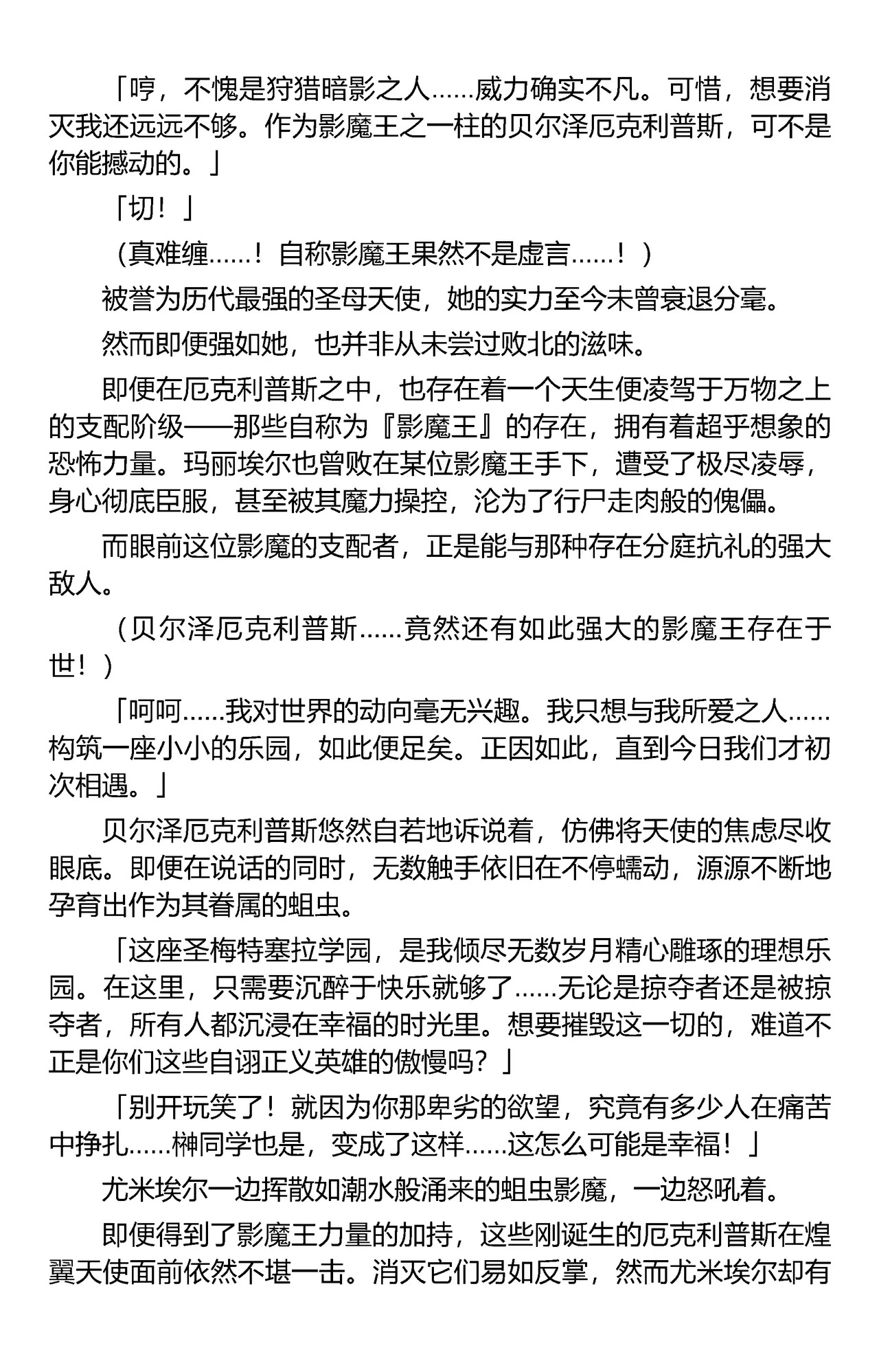 「哼，不愧是狩猎暗影之人……威力确实不凡。可惜，想要消灭我还远远不够。作为影魔王之一柱的贝尔泽厄克利普斯，可不是你能撼动的。」

「切！」

（真难缠……！自称影魔王果然不是虚言……！）

被誉为历代最强的圣母天使，她的实力至今未曾衰退分毫。

然而即便强如她，也并非从未尝过败北的滋味。

即便在厄克利普斯之中，也存在着一个天生便凌驾于万物之上的支配阶级——那些自称为『影魔王』的存在，拥有着超乎想象的恐怖力量。玛丽埃尔也曾败在某位影魔王手下，遭受了极尽凌辱，身心彻底臣服，甚至被其魔力操控，沦为了行尸走肉般的傀儡。

而眼前这位影魔的支配者，正是能与那种存在分庭抗礼的强大敌人。

（贝尔泽厄克利普斯……竟然还有如此强大的影魔王存在于世！）

「呵呵……我对世界的动向毫无兴趣。我只想与我所爱之人……构筑一座小小的乐园，如此便足矣。正因如此，直到今日我们才初次相遇。」

贝尔泽厄克利普斯悠然自若地诉说着，仿佛将天使的焦虑尽收眼底。即便在说话的同时，无数触手依旧在不停蠕动，源源不断地孕育出作为其眷属的蛆虫。

「这座圣梅特塞拉学园，是我倾尽无数岁月精心雕琢的理想乐园。在这里，只需要沉醉于快乐就够了……无论是掠夺者还是被掠夺者，所有人都沉浸在幸福的时光里。想要摧毁这一切的，难道不正是你们这些自诩正义英雄的傲慢吗？」

「别开玩笑了！就因为你那卑劣的欲望，究竟有多少人在痛苦中挣扎……榊同学也是，变成了这样……这怎么可能是幸福！」

尤米埃尔一边挥散如潮水般涌来的蛆虫影魔，一边怒吼着。

即便得到了影魔王力量的加持，这些刚诞生的厄克利普斯在煌翼天使面前依然不堪一击。消灭它们易如反掌，然而尤米埃尔却有